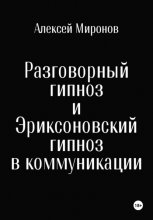 Алексей Миронов

Разговорный гипноз и Эриксоновский гипноз в коммуникации

18+